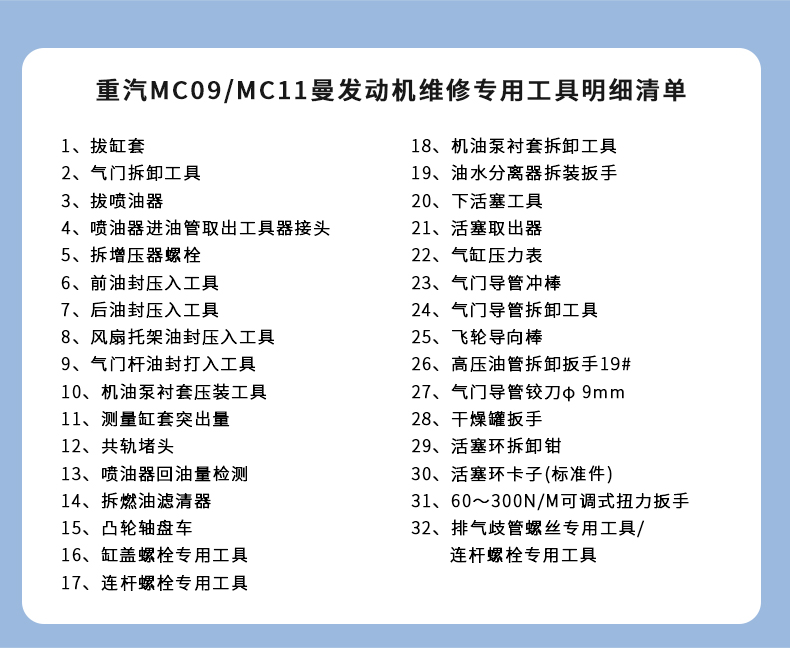 重汽MC09/MC11曼发动机维修专用工具明细清单

1、拔缸套
2、气门拆卸工具
3、拔喷油器
4、喷油器进油管取出工具器接头
5、拆增压器螺栓
6、前油封压入工具
7、后油封压入工具
8、风扇托架油封压入工具
9、气门杆油封打入工具
10、机油泵衬套压装工具
11、测量缸套突出量
12、共轨堵头
13、喷油器回油量检测
14、拆燃油滤清器
15、凸轮轴盘车
16、缸盖螺栓专用工具
17、连杆螺栓专用工具

18、机油泵衬套拆卸工具
19、油水分离器拆装扳手
20、下活塞工具
21、活塞取出器
22、气缸压力表
23、气门导管冲棒
24、气门导管拆卸工具
25、飞轮导向棒
26、高压油管拆卸扳手19#
27、气门导管铰刀φ 9mm
28、干燥罐扳手
29、活塞环拆卸钳
30、活塞环卡子(标准件)
31、60～300N/M可调式扭力扳手
32、排气歧管螺丝专用工具/连杆螺栓专用工具